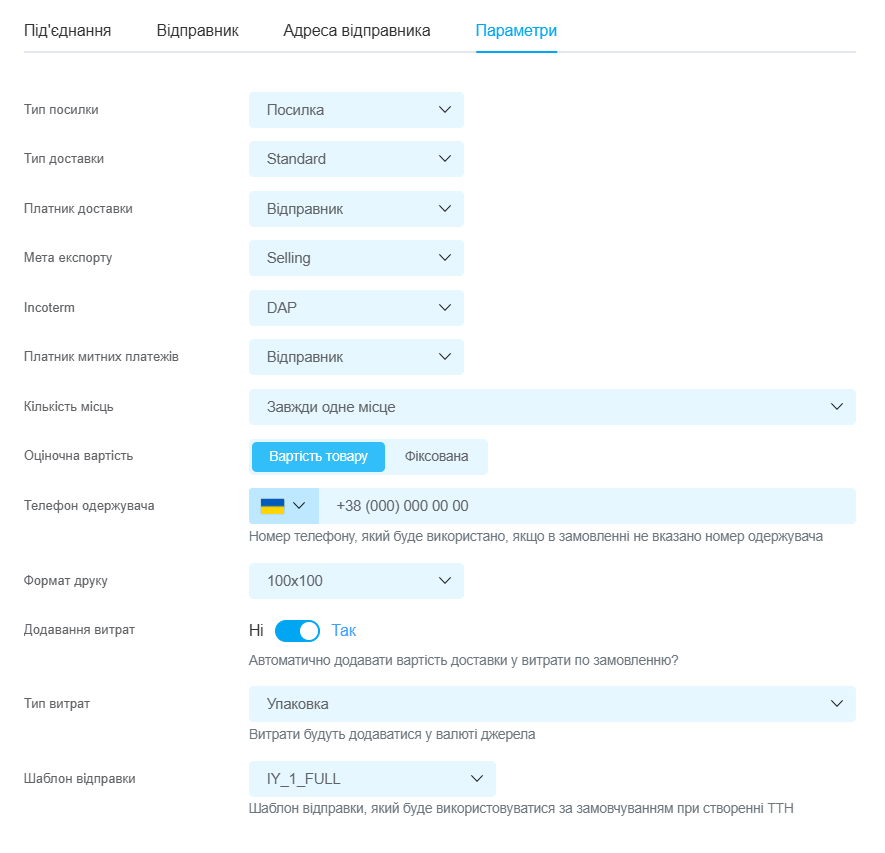 Під'єднання Відправник Адреса відправника Параметри

Тип посилки
Посилка

Тип доставки
Standard

Платник доставки
Відправник

Мета експорту
Selling

Incoterm
DAP

Платник митних платежів
Відправник

Кількість місць
Завжди одне місце

Оціночна вартість
Вартість товару Фіксована

Телефон одержувача
+38 (000) 000 00 00
Номер телефону, який буде використано, якщо в замовленні не вказано номер одержувача

Формат друку
100x100

Додавання витрат
Ні Так
Автоматично додавати вартість доставки у витрати по замовленню?

Тип витрат
Упаковка
Витрати будуть додаватися у валюті джерела

Шаблон відправки
IY_1_FULL
Шаблон відправки, який буде використовуватися за замовчуванням при створенні ТТН